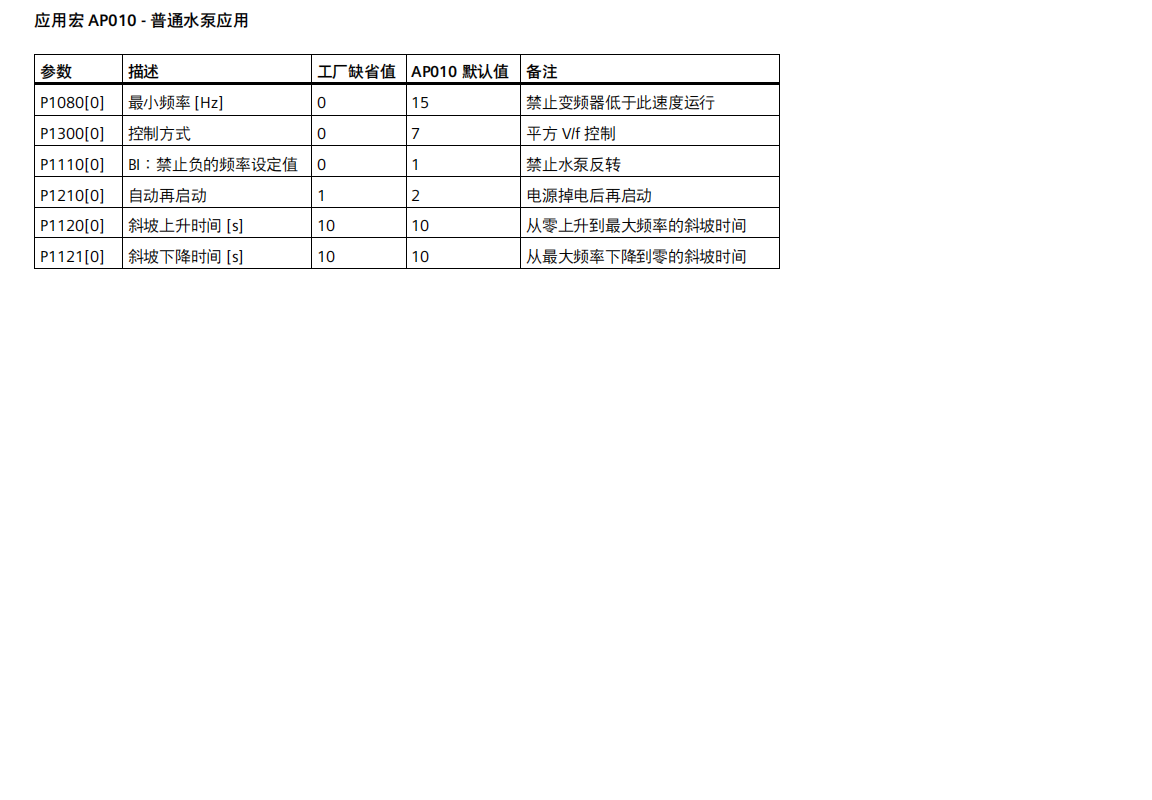 应用宏 AP010 - 普通水泵应用

| 参数 | 描述 | 工厂缺省值 | AP010 默认值 | 备注 |
|---|---|---|---|---|
| P1080[0] | 最小频率 [Hz] | 0 | 15 | 禁止变频器低于此速度运行 |
| P1300[0] | 控制方式 | 0 | 7 | 平方 V/f 控制 |
| P1110[0] | BI：禁止负的频率设定值 | 0 | 1 | 禁止水泵反转 |
| P1210[0] | 自动再启动 | 1 | 2 | 电源掉电后再启动 |
| P1120[0] | 斜坡上升时间 [s] | 10 | 10 | 从零上升到最大频率的斜坡时间 |
| P1121[0] | 斜坡下降时间 [s] | 10 | 10 | 从最大频率下降到零的斜坡时间 |